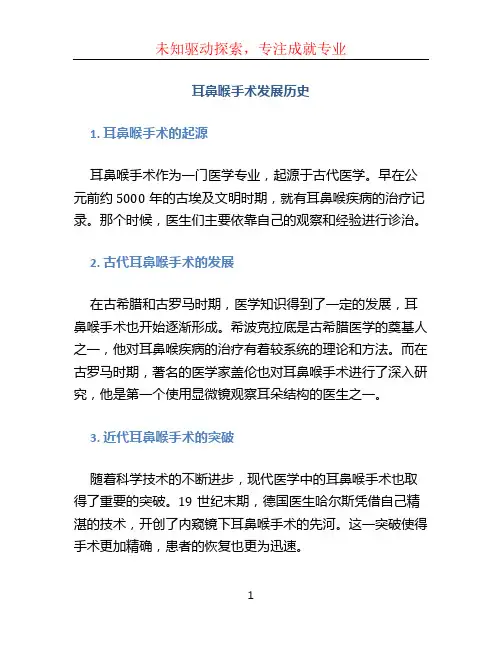 未知驱动探索，专注成就专业

耳鼻喉手术发展历史

1. 耳鼻喉手术的起源

耳鼻喉手术作为一门医学专业，起源于古代医学。早在公元前约 5000 年的古埃及文明时期，就有耳鼻喉疾病的治疗记录。那个时候，医生们主要依靠自己的观察和经验进行诊治。

2. 古代耳鼻喉手术的发展

在古希腊和古罗马时期，医学知识得到了一定的发展，耳鼻喉手术也开始逐渐形成。希波克拉底是古希腊医学的奠基人之一，他对耳鼻喉疾病的治疗有着较系统的理论和方法。而在古罗马时期，著名的医学家盖伦也对耳鼻喉手术进行了深入研究，他是第一个使用显微镜观察耳朵结构的医生之一。

3. 近代耳鼻喉手术的突破

随着科学技术的不断进步，现代医学中的耳鼻喉手术也取得了重要的突破。19 世纪末期，德国医生哈尔斯凭借自己精湛的技术，开创了内窥镜下耳鼻喉手术的先河。这一突破使得手术更加精确，患者的恢复也更为迅速。

1